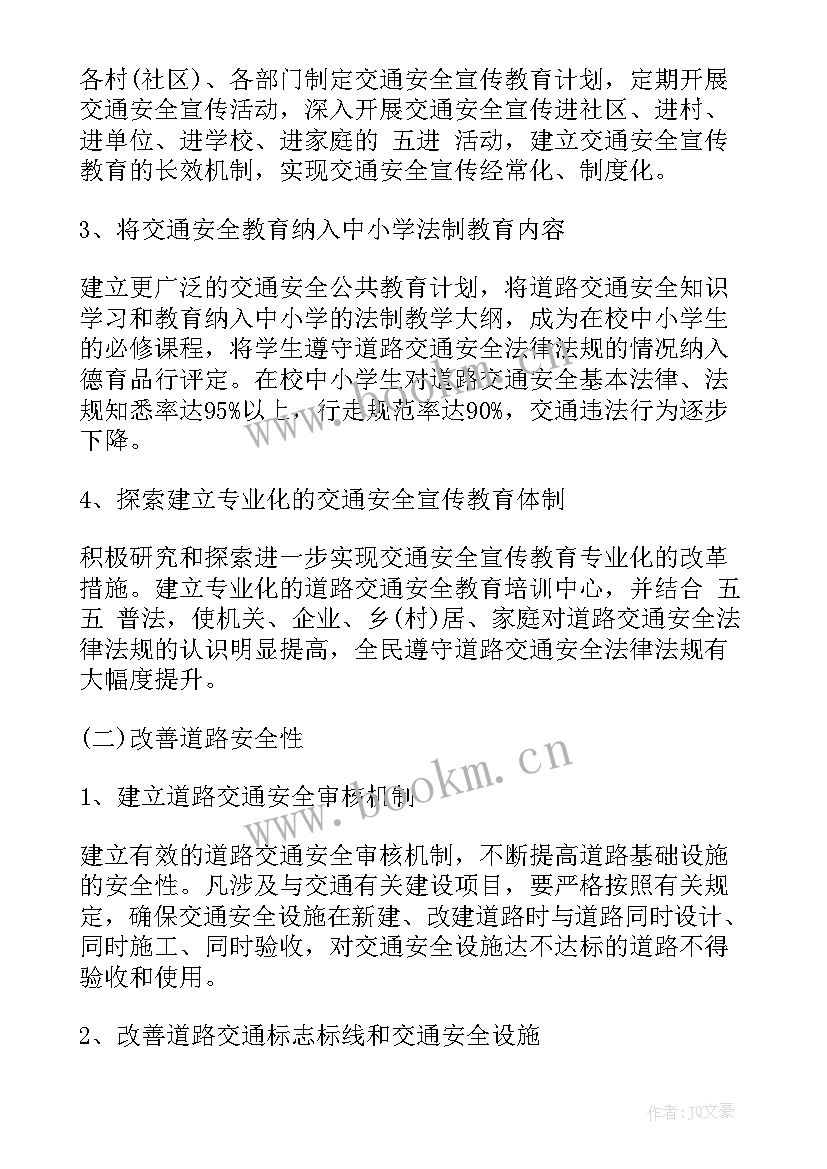 各村(社区)、各部门制定交通安全宣传教育计划，定期开展交通安全宣传活动，深入开展交通安全宣传进社区、进村、进单位、进学校、进家庭的 五进 活动，建立交通安全宣传教育的长效机制，实现交通安全宣传经常化、制度化。

3、将交通安全教育纳入中小学法制教育内容

建立更广泛的交通安全公共教育计划，将道路交通安全知识学习和教育纳入中小学的法制教学大纲，成为在校中小学生的必修课程，将学生遵守道路交通安全法律法规的情况纳入德育品行评定。在校中小学生对道路交通安全基本法律、法规知悉率达95%以上，行走规范率达90%，交通违法行为逐步下降。

4、探索建立专业化的交通安全宣传教育体制

积极研究和探索进一步实现交通安全宣传教育专业化的改革措施。建立专业化的道路交通安全教育培训中心，并结合 五五 普法，使机关、企业、乡(村)居、家庭对道路交通安全法律法规的认识明显提高，全民遵守道路交通安全法律法规有大幅度提升。

(二)改善道路安全性

1、建立道路交通安全审核机制

建立有效的道路交通安全审核机制，不断提高道路基础设施的安全性。凡涉及与交通有关建设项目，要严格按照有关规定，确保交通安全设施在新建、改建道路时与道路同时设计、同时施工、同时验收，对交通安全设施达不达标的道路不得验收和使用。

2、改善道路交通标志标线和交通安全设施

www.bookm.cn

作者：JQ文豪